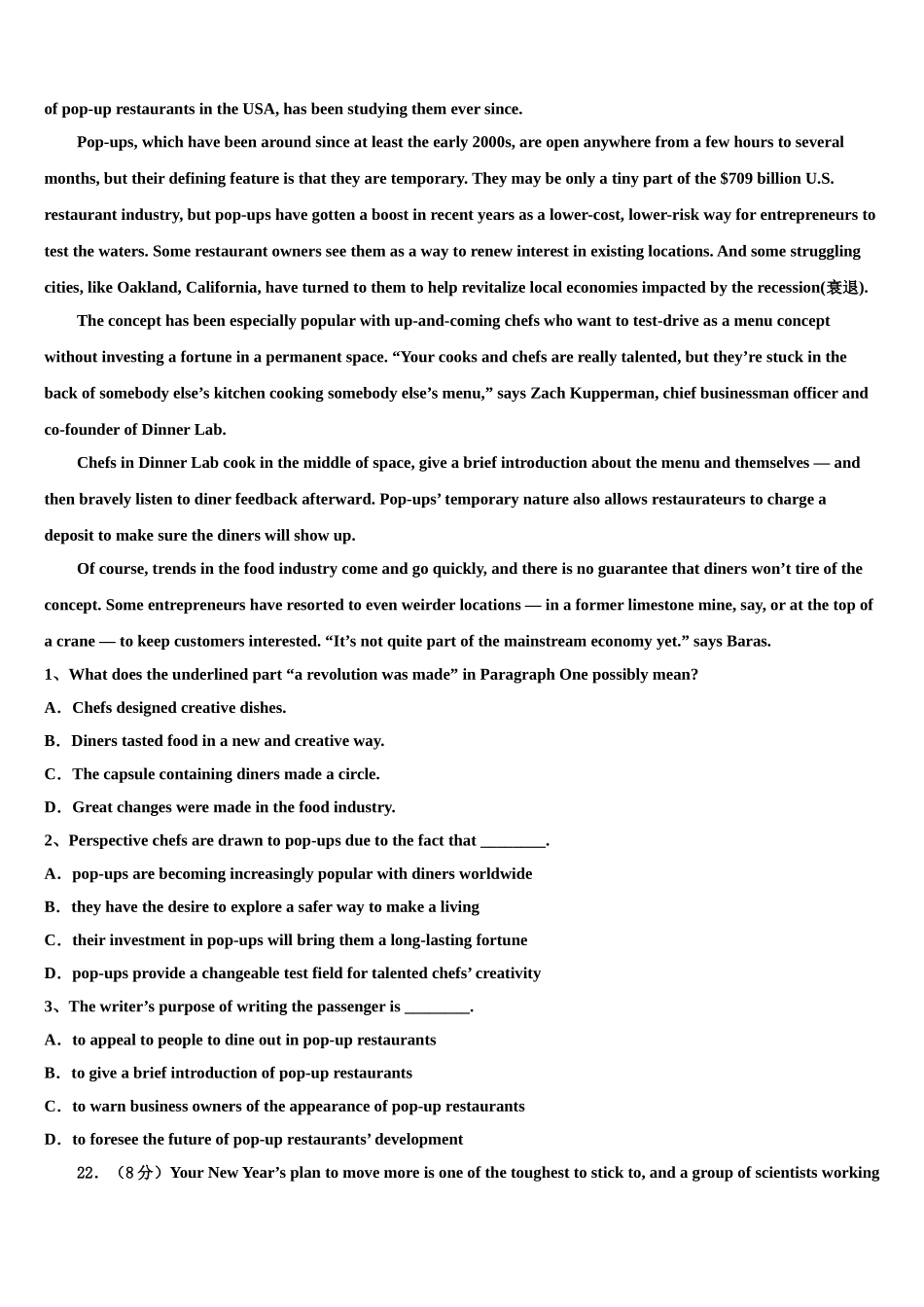 of pop-up restaurants in the USA, has been studying them ever since.

Pop-ups, which have been around since at least the early 2000s, are open anywhere from a few hours to several months, but their defining feature is that they are temporary. They may be only a tiny part of the $709 billion U.S. restaurant industry, but pop-ups have gotten a boost in recent years as a lower-cost, lower-risk way for entrepreneurs to test the waters. Some restaurant owners see them as a way to renew interest in existing locations. And some struggling cities, like Oakland, California, have turned to them to help revitalize local economies impacted by the recession(衰退).

The concept has been especially popular with up-and-coming chefs who want to test-drive as a menu concept without investing a fortune in a permanent space. “Your cooks and chefs are really talented, but they’re stuck in the back of somebody else’s kitchen cooking somebody else’s menu,” says Zach Kupperman, chief businessman officer and co-founder of Dinner Lab.

Chefs in Dinner Lab cook in the middle of space, give a brief introduction about the menu and themselves — and then bravely listen to diner feedback afterward. Pop-ups’ temporary nature also allows restaurateurs to charge a deposit to make sure the diners will show up.

Of course, trends in the food industry come and go quickly, and there is no guarantee that diners won’t tire of the concept. Some entrepreneurs have resorted to even weirder locations — in a former limestone mine, say, or at the top of a crane — to keep customers interested. “It’s not quite part of the mainstream economy yet.” says Baras.

1、What does the underlined part “a revolution was made” in Paragraph One possibly mean?
A．Chefs designed creative dishes.
B．Diners tasted food in a new and creative way.
C．The capsule containing diners made a circle.
D．Great changes were made in the food industry.

2、Perspective chefs are drawn to pop-ups due to the fact that ________.
A．pop-ups are becoming increasingly popular with diners worldwide
B．they have the desire to explore a safer way to make a living
C．their investment in pop-ups will bring them a long-lasting fortune
D．pop-ups provide a changeable test field for talented chefs’ creativity

3、The writer’s purpose of writing the passenger is ________.
A．to appeal to people to dine out in pop-up restaurants
B．to give a brief introduction of pop-up restaurants
C．to warn business owners of the appearance of pop-up restaurants
D．to foresee the future of pop-up restaurants’ development

22．（8分）Your New Year’s plan to move more is one of the toughest to stick to, and a group of scientists working